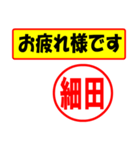 お疲れ様です

細田